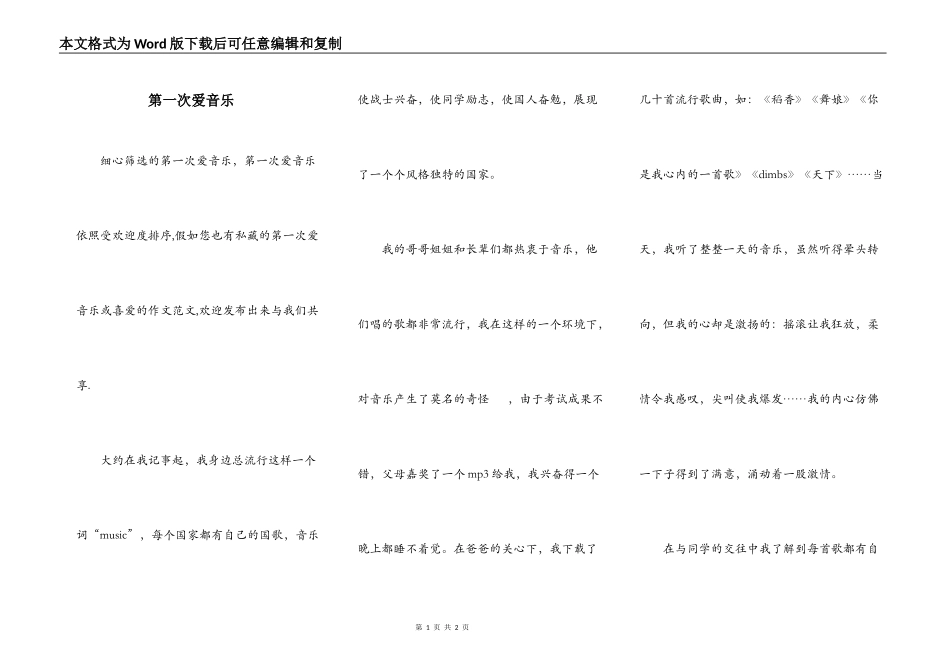 本文格式为Word版下载后可任意编辑和复制

第一次爱音乐

细心筛选的第一次爱音乐，第一次爱音乐依照受欢迎度排序,假如您也有私藏的第一次爱音乐或喜爱的作文范文,欢迎发布出来与我们共享.

大约在我记事起，我身边总流行这样一个词“music”，每个国家都有自己的国歌，音乐使战士兴奋，使同学励志，使国人奋勉，展现了一个个风格独特的国家。

我的哥哥姐姐和长辈们都热衷于音乐，他们唱的歌都非常流行，我在这样的一个环境下，对音乐产生了莫名的奇怪 ，由于考试成果不错，父母嘉奖了一个mp3给我，我兴奋得一个晚上都睡不着觉。在爸爸的关心下，我下载了几十首流行歌曲，如：《稻香》《舞娘》《你是我心内的一首歌》《dimbs》《天下》……当天，我听了整整一天的音乐，虽然听得晕头转向，但我的心却是激扬的：摇滚让我狂放，柔情令我感叹，尖叫使我爆发……我的内心仿佛一下子得到了满意，涌动着一股激情。

在与同学的交往中我了解到每首歌都有自

第 1 页 共 2 页